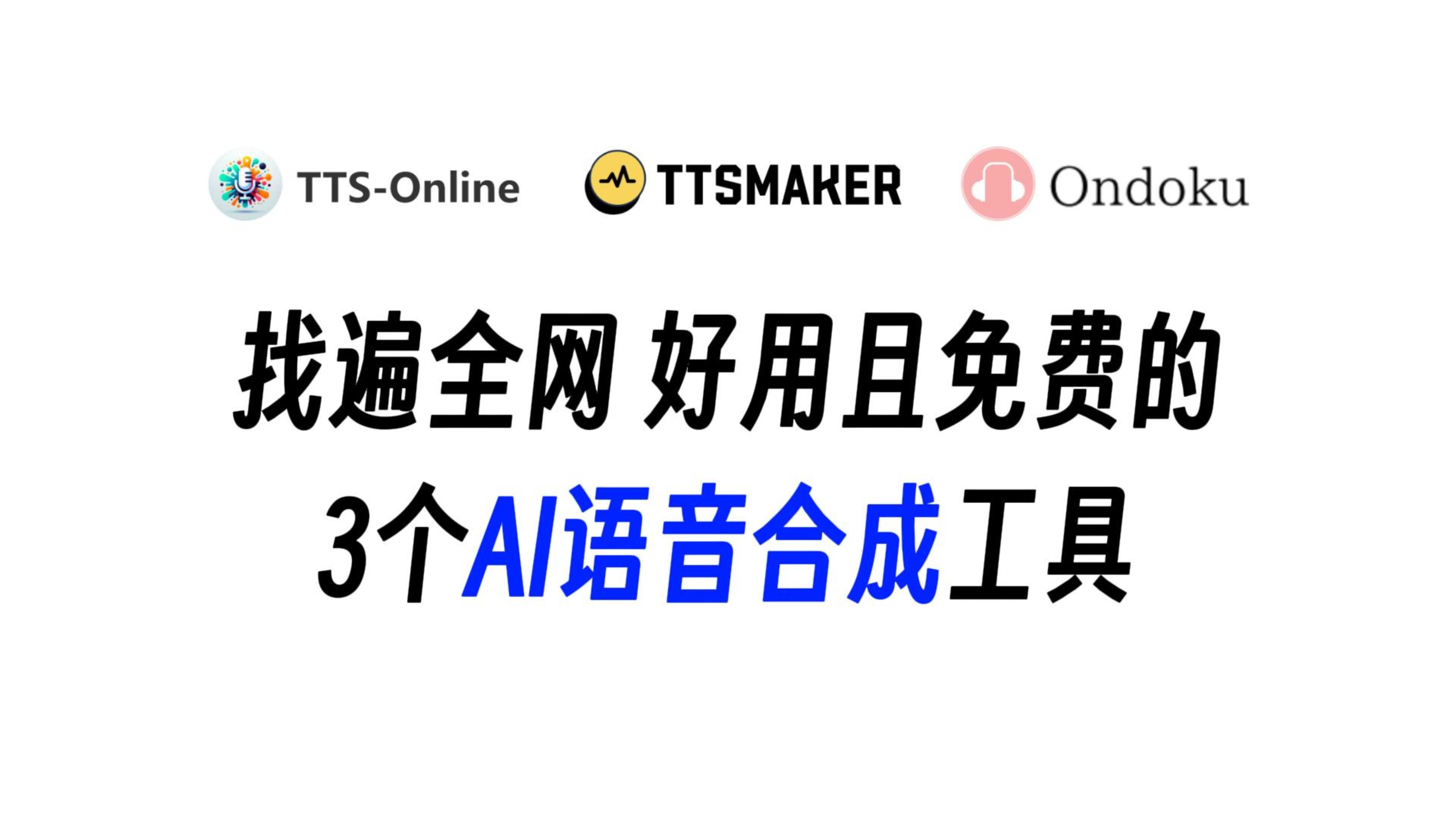 TTS-Online TTSMAKER Ondoku

找遍全网 好用且免费的
3个AI语音合成工具